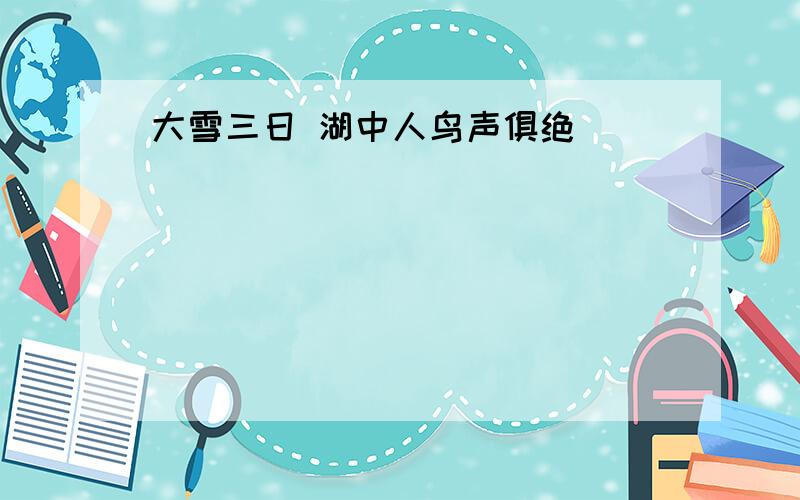 大雪三日 湖中人鸟声俱绝